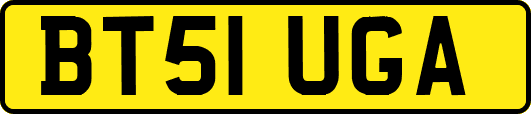 BT51 UGA